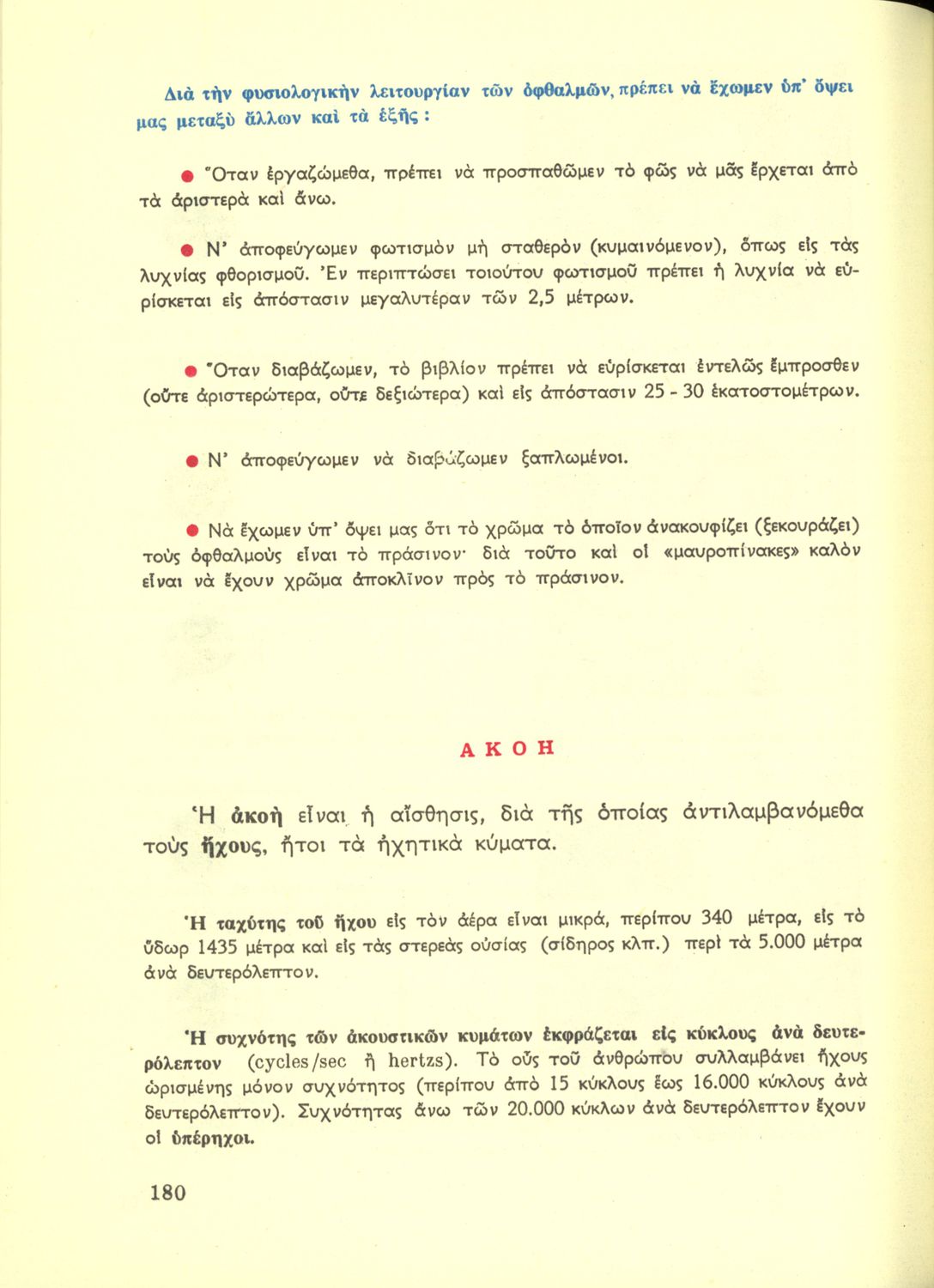 Διὰ τὴν φυσιολογικὴν λειτουργίαν τῶν ὀφθαλμῶν, πρέπει νὰ ἔχωμεν ὑπ' ὄψει μας μεταξὺ ἄλλων καὶ τὰ ἑξῆς :

● Ὅταν ἐργαζώμεθα, πρέπει νὰ προσπαθῶμεν τὸ φῶς νὰ μᾶς ἔρχεται ἀπὸ τὰ ἀριστερὰ καὶ ἄνω.

● Ν' ἀποφεύγωμεν φωτισμὸν μὴ σταθερὸν (κυμαινόμενον), ὅπως εἰς τὰς λυχνίας φθορισμοῦ. Ἐν περιπτώσει τοιούτου φωτισμοῦ πρέπει ἡ λυχνία νὰ εὑρίσκεται εἰς ἀπόστασιν μεγαλυτέραν τῶν 2,5 μέτρων.

● Ὅταν διαβάζωμεν, τὸ βιβλίον πρέπει νὰ εὑρίσκεται ἐντελῶς ἔμπροσθεν (οὔτε ἀριστερώτερα, οὔτε δεξιώτερα) καὶ εἰς ἀπόστασιν 25 - 30 ἑκατοστομέτρων.

● Ν' ἀποφεύγωμεν νὰ διαβάζωμεν ξαπλωμένοι.

● Νὰ ἔχωμεν ὑπ' ὄψει μας ὅτι τὸ χρῶμα τὸ ὁποῖον ἀνακουφίζει (ξεκουράζει) τοὺς ὀφθαλμοὺς εἶναι τὸ πράσινον· διὰ τοῦτο καὶ οἱ «μαυροπίνακες» καλὸν εἶναι νὰ ἔχουν χρῶμα ἀποκλῖνον πρὸς τὸ πράσινον.

ΑΚΟΗ

Ἡ ἀκοὴ εἶναι ἡ αἴσθησις, διὰ τῆς ὁποίας ἀντιλαμβανόμεθα τοὺς ἤχους, ἤτοι τὰ ἠχητικὰ κύματα.

Ἡ ταχύτης τοῦ ἤχου εἰς τὸν ἀέρα εἶναι μικρά, περίπου 340 μέτρα, εἰς τὸ ὕδωρ 1435 μέτρα καὶ εἰς τὰς στερεὰς οὐσίας (σίδηρος κλπ.) περὶ τὰ 5.000 μέτρα ἀνὰ δευτερόλεπτον.

Ἡ συχνότης τῶν ἀκουστικῶν κυμάτων ἐκφράζεται εἰς κύκλους ἀνὰ δευτερόλεπτον (cycles/sec ἢ hertzs). Τὸ οὖς τοῦ ἀνθρώπου συλλαμβάνει ἤχους ὡρισμένης μόνον συχνότητος (περίπου ἀπὸ 15 κύκλους ἕως 16.000 κύκλους ἀνὰ δευτερόλεπτον). Συχνότητας ἄνω τῶν 20.000 κύκλων ἀνὰ δευτερόλεπτον ἔχουν οἱ ὑπέρηχοι.

180